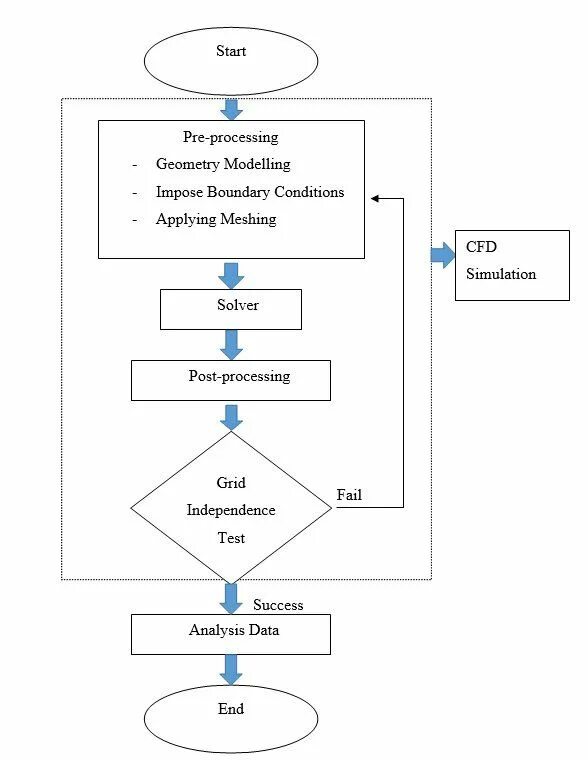 Start

Pre-processing

- Geometry Modelling
- Impose Boundary Conditions
- Applying Meshing

CFD Simulation

Solver

Post-processing

Grid Independence Test

Fail

Success

Analysis Data

End